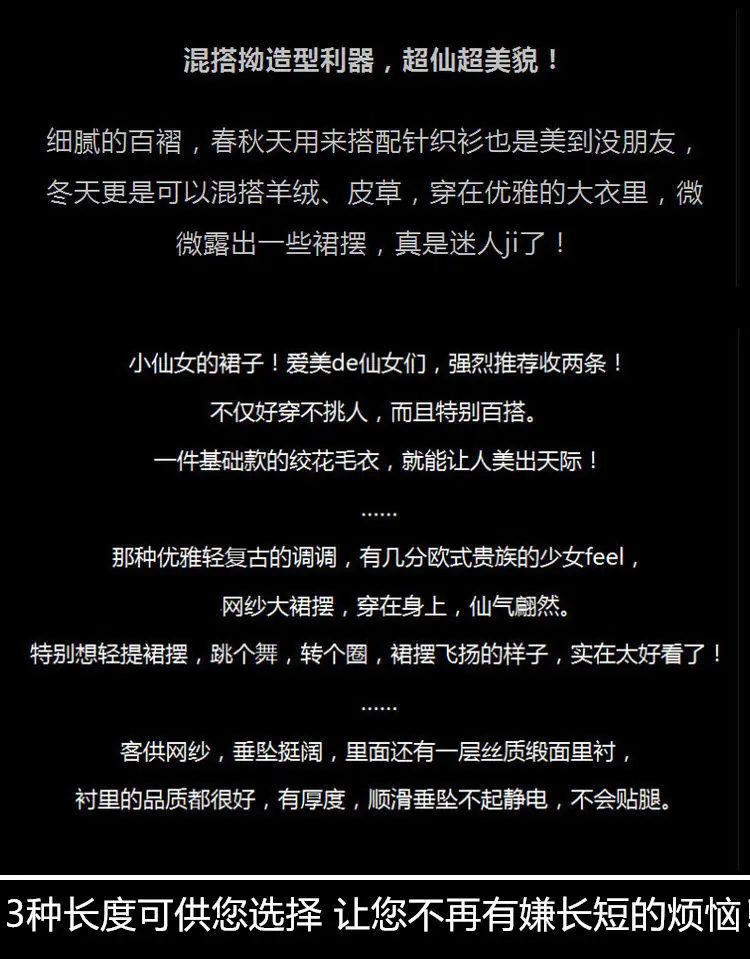 混搭拗造型利器，超仙超美貌！

细腻的百褶，春秋天用来搭配针织衫也是美到没朋友，冬天更是可以混搭羊绒、皮草，穿在优雅的大衣里，微微露出一些裙摆，真是迷人ji了！

小仙女的裙子！爱美de仙女们，强烈推荐收两条！
不仅好穿不挑人，而且特别百搭。
一件基础款的绞花毛衣，就能让人美出天际！
......
那种优雅轻复古的调调，有几分欧式贵族的少女feel，
网纱大裙摆，穿在身上，仙气翩然。
特别想轻提裙摆，跳个舞，转个圈，裙摆飞扬的样子，实在太好看了！
......
客供网纱，垂坠挺阔，里面还有一层丝质缎面里衬，
衬里的品质都很好，有厚度，顺滑垂坠不起静电，不会贴腿。

3种长度可供您选择 让您不再有嫌长短的烦恼！